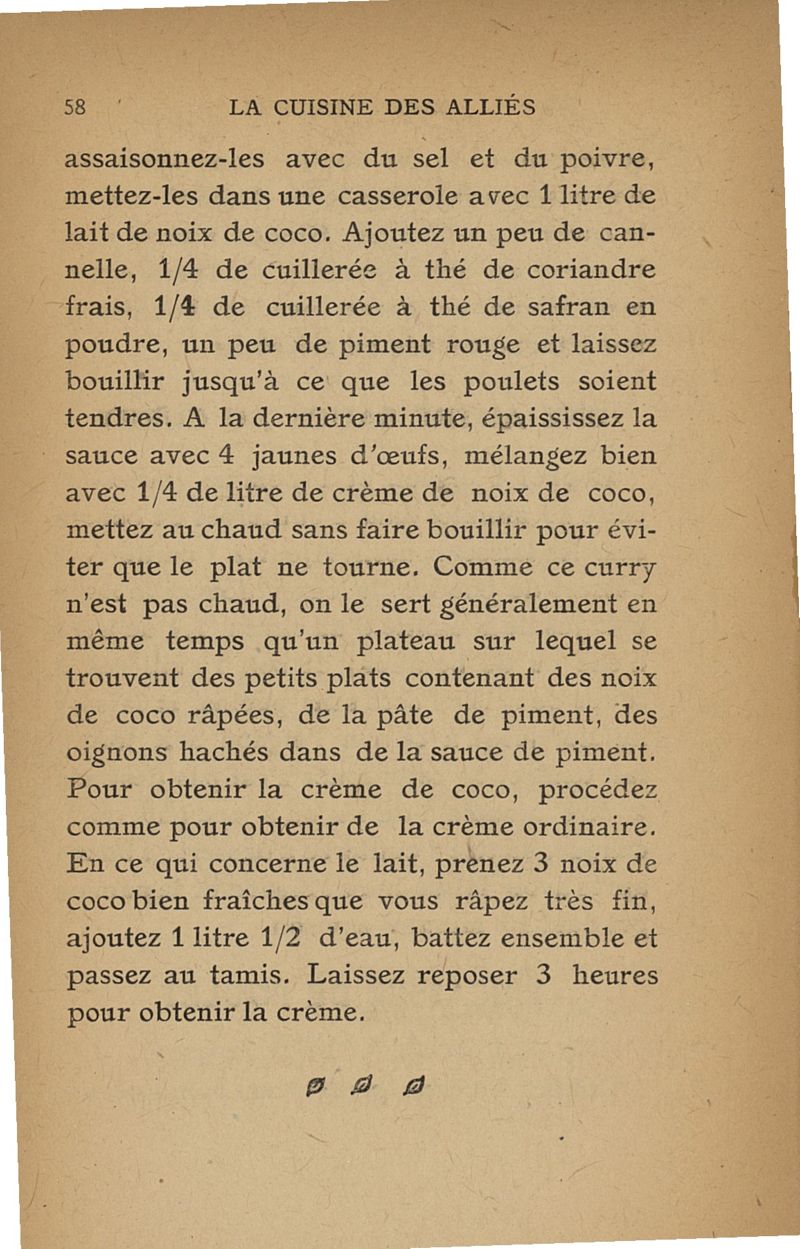 58 LA CUISINE DES ALLIÉS

assaisonnez-les avec du sel et du poivre, mettez-les dans une casserole avec 1 litre de lait de noix de coco. Ajoutez un peu de cannelle, 1/4 de cuillerée à thé de coriandre frais, 1/4 de cuillerée à thé de safran en poudre, un peu de piment rouge et laissez bouillir jusqu'à ce que les poulets soient tendres. A la dernière minute, épaississez la sauce avec 4 jaunes d'œufs, mélangez bien avec 1/4 de litre de crème de noix de coco, mettez au chaud sans faire bouillir pour éviter que le plat ne tourne. Comme ce curry n'est pas chaud, on le sert généralement en même temps qu'un plateau sur lequel se trouvent des petits plats contenant des noix de coco râpées, de la pâte de piment, des oignons hachés dans de la sauce de piment. Pour obtenir la crème de coco, procédez comme pour obtenir de la crème ordinaire. En ce qui concerne le lait, prenez 3 noix de coco bien fraîches que vous râpez très fin, ajoutez 1 litre 1/2 d'eau, battez ensemble et passez au tamis. Laissez reposer 3 heures pour obtenir la crème.